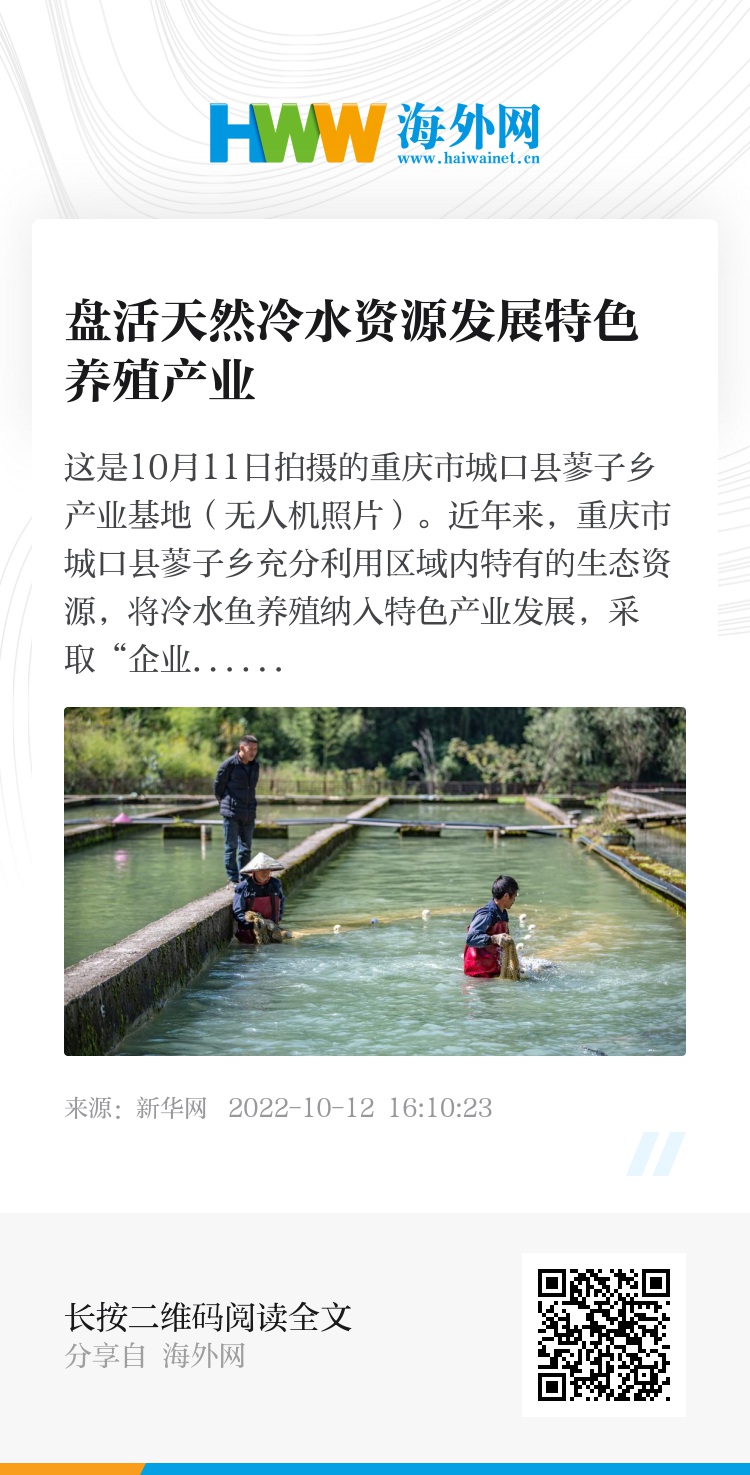 HWW 海外网
www.haiwainet.cn

盘活天然冷水资源发展特色养殖产业

这是10月11日拍摄的重庆市城口县蓼子乡产业基地（无人机照片）。近年来，重庆市城口县蓼子乡充分利用区域内特有的生态资源，将冷水鱼养殖纳入特色产业发展，采取“企业......

来源：新华网 2022-10-12 16:10:23

长按二维码阅读全文
分享自 海外网